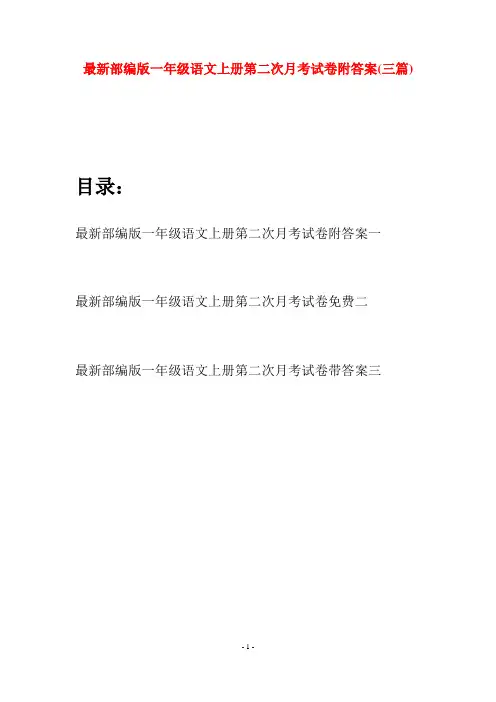 最新部编版一年级语文上册第二次月考试卷附答案(三篇)

目录:

最新部编版一年级语文上册第二次月考试卷附答案一

最新部编版一年级语文上册第二次月考试卷免费二

最新部编版一年级语文上册第二次月考试卷带答案三

- 1 -